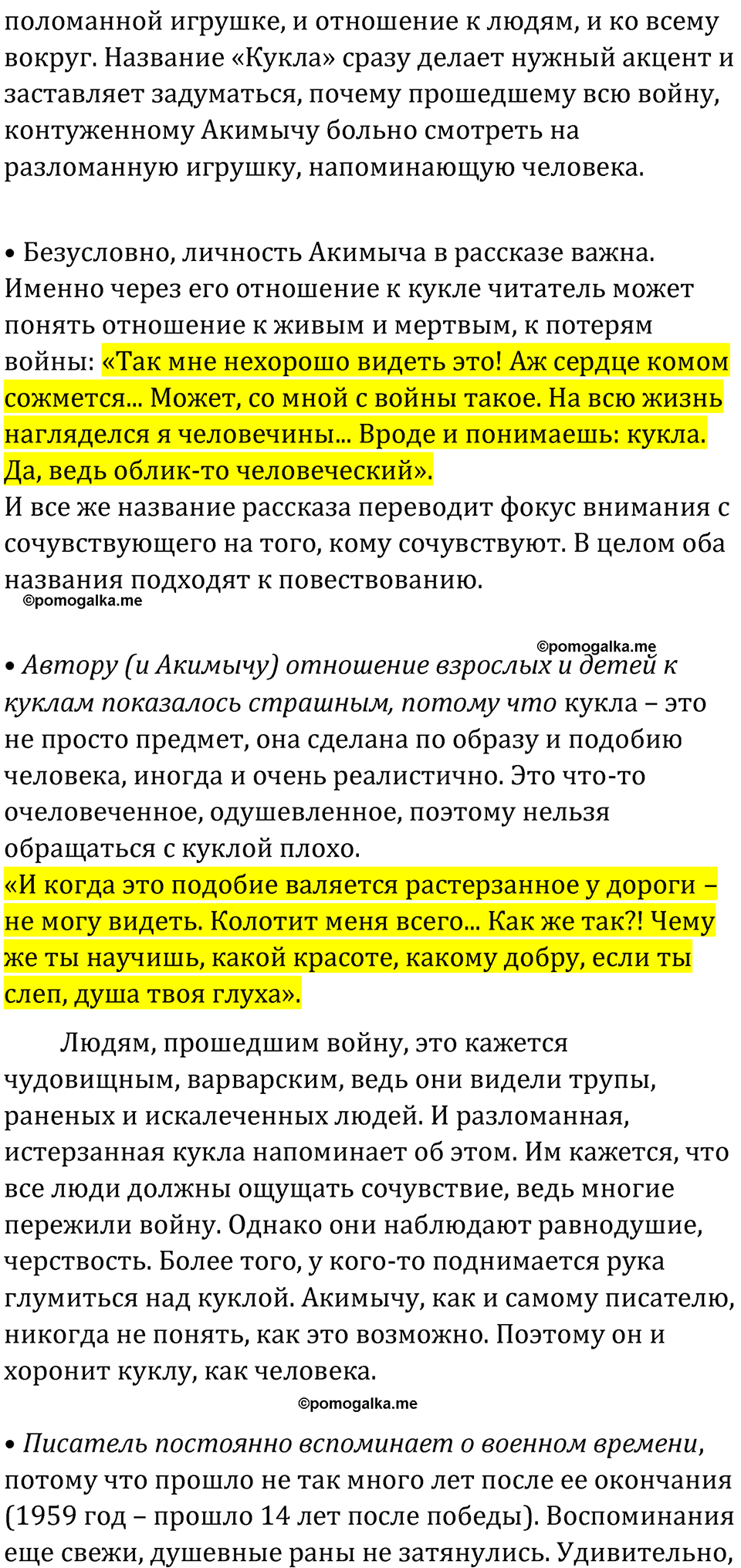 поломанной игрушке, и отношение к людям, и ко всему вокруг. Название «Кукла» сразу делает нужный акцент и заставляет задуматься, почему прошедшему всю войну, контуженному Акимычу больно смотреть на разломанную игрушку, напоминающую человека.

• Безусловно, личность Акимыча в рассказе важна. Именно через его отношение к кукле читатель может понять отношение к живым и мертвым, к потерям войны: «Так мне нехорошо видеть это! Аж сердце комом сожмется... Может, со мной с войны такое. На всю жизнь нагляделся я человечины... Вроде и понимаешь: кукла. Да, ведь облик-то человеческий».
И все же название рассказа переводит фокус внимания с сочувствующего на того, кому сочувствуют. В целом оба названия подходят к повествованию.
©pomogalka.me

©pomogalka.me
• Автору (и Акимычу) отношение взрослых и детей к куклам показалось страшным, потому что кукла – это не просто предмет, она сделана по образу и подобию человека, иногда и очень реалистично. Это что-то очеловеченное, одушевленное, поэтому нельзя обращаться с куклой плохо.
«И когда это подобие валяется растерзанное у дороги – не могу видеть. Колотит меня всего... Как же так?! Чему же ты научишь, какой красоте, какому добру, если ты слеп, душа твоя глуха».

Людям, прошедшим войну, это кажется чудовищным, варварским, ведь они видели трупы, раненых и искалеченных людей. И разломанная, истерзанная кукла напоминает об этом. Им кажется, что все люди должны ощущать сочувствие, ведь многие пережили войну. Однако они наблюдают равнодушие, черствость. Более того, у кого-то поднимается рука глумиться над куклой. Акимычу, как и самому писателю, никогда не понять, как это возможно. Поэтому он и хоронит куклу, как человека.
©pomogalka.me

• Писатель постоянно вспоминает о военном времени, потому что прошло не так много лет после ее окончания (1959 год – прошло 14 лет после победы). Воспоминания еще свежи, душевные раны не затянулись. Удивительно,